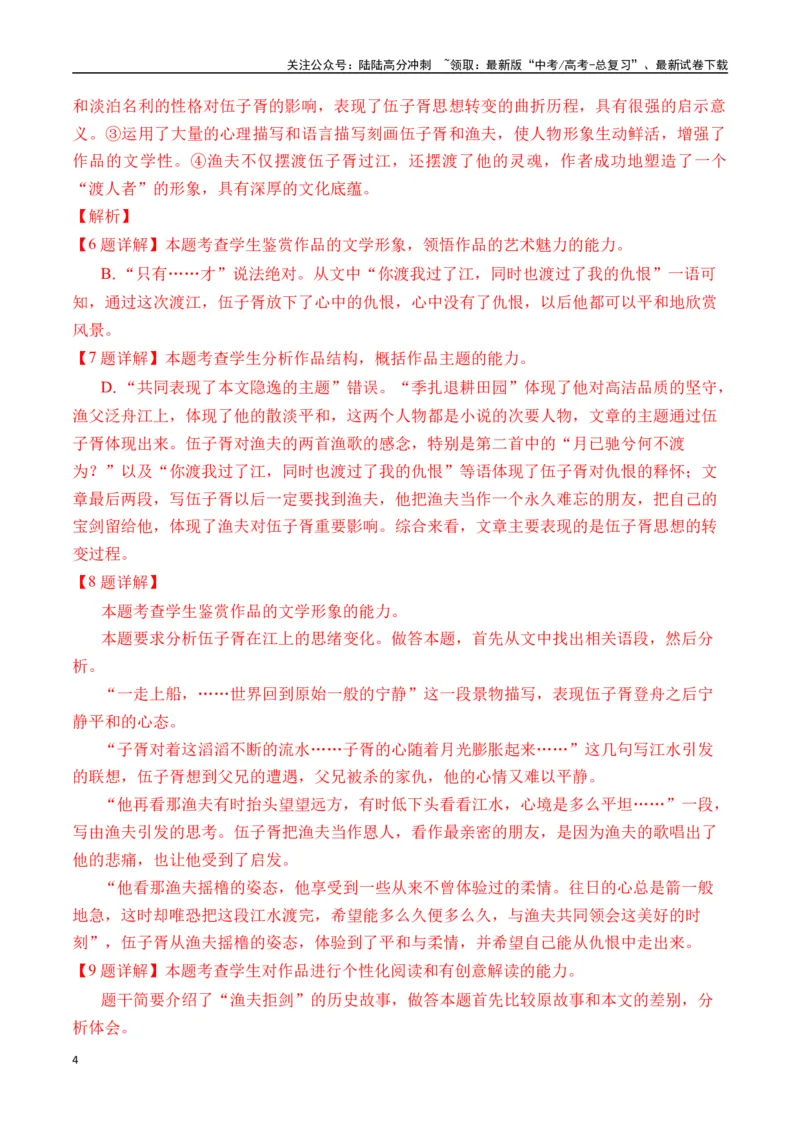 关注公众号：陆陆高分冲刺 ~领取：最新版“中考/高考-总复习”、最新试卷下载

和淡泊名利的性格对伍子胥的影响，表现了伍子胥思想转变的曲折历程，具有很强的启示意义。③运用了大量的心理描写和语言描写刻画伍子胥和渔夫，使人物形象生动鲜活，增强了作品的文学性。④渔夫不仅摆渡伍子胥过江，还摆渡了他的灵魂，作者成功地塑造了一个“渡人者”的形象，具有深厚的文化底蕴。

【解析】

【6题详解】本题考查学生鉴赏作品的文学形象，领悟作品的艺术魅力的能力。

B.“只有……才”说法绝对。从文中“你渡我过了江，同时也渡过了我的仇恨”一语可知，通过这次渡江，伍子胥放下了心中的仇恨，心中没有了仇恨，以后他都可以平和地欣赏风景。

【7题详解】本题考查学生分析作品结构，概括作品主题的能力。

D.“共同表现了本文隐逸的主题”错误。“季扎退耕田园”体现了他对高洁品质的坚守，渔父泛舟江上，体现了他的散淡平和，这两个人物都是小说的次要人物，文章的主题通过伍子胥体现出来。伍子胥对渔夫的两首渔歌的感念，特别是第二首中的“月已驰兮何不渡为？”以及“你渡我过了江，同时也渡过了我的仇恨”等语体现了伍子胥对仇恨的释怀；文章最后两段，写伍子胥以后一定要找到渔夫，他把渔夫当作一个永久难忘的朋友，把自己的宝剑留给他，体现了渔夫对伍子胥重要影响。综合来看，文章主要表现的是伍子胥思想的转变过程。

【8题详解】

本题考查学生鉴赏作品的文学形象的能力。

本题要求分析伍子胥在江上的思绪变化。做答本题，首先从文中找出相关语段，然后分析。

“一走上船，……世界回到原始一般的宁静”这一段景物描写，表现伍子胥登舟之后宁静平和的心态。

“子胥对着这滔滔不断的流水……子胥的心随着月光膨胀起来……”这几句写江水引发的联想，伍子胥想到父兄的遭遇，父兄被杀的家仇，他的心情又难以平静。

“他再看那渔夫有时抬头望望远方，有时低下头看看江水，心境是多么平坦……”一段，写由渔夫引发的思考。伍子胥把渔夫当作恩人，看作最亲密的朋友，是因为渔夫的歌唱出了他的悲痛，也让他受到了启发。

“他看那渔夫摇橹的姿态，他享受到一些从来不曾体验过的柔情。往日的心总是箭一般地急，这时却唯恐把这段江水渡完，希望能多么久便多么久，与渔夫共同领会这美好的时刻”，伍子胥从渔夫摇橹的姿态，体验到了平和与柔情，并希望自己能从仇恨中走出来。

【9题详解】本题考查学生对作品进行个性化阅读和有创意解读的能力。

题干简要介绍了“渔夫拒剑”的历史故事，做答本题首先比较原故事和本文的差别，分析体会。

4